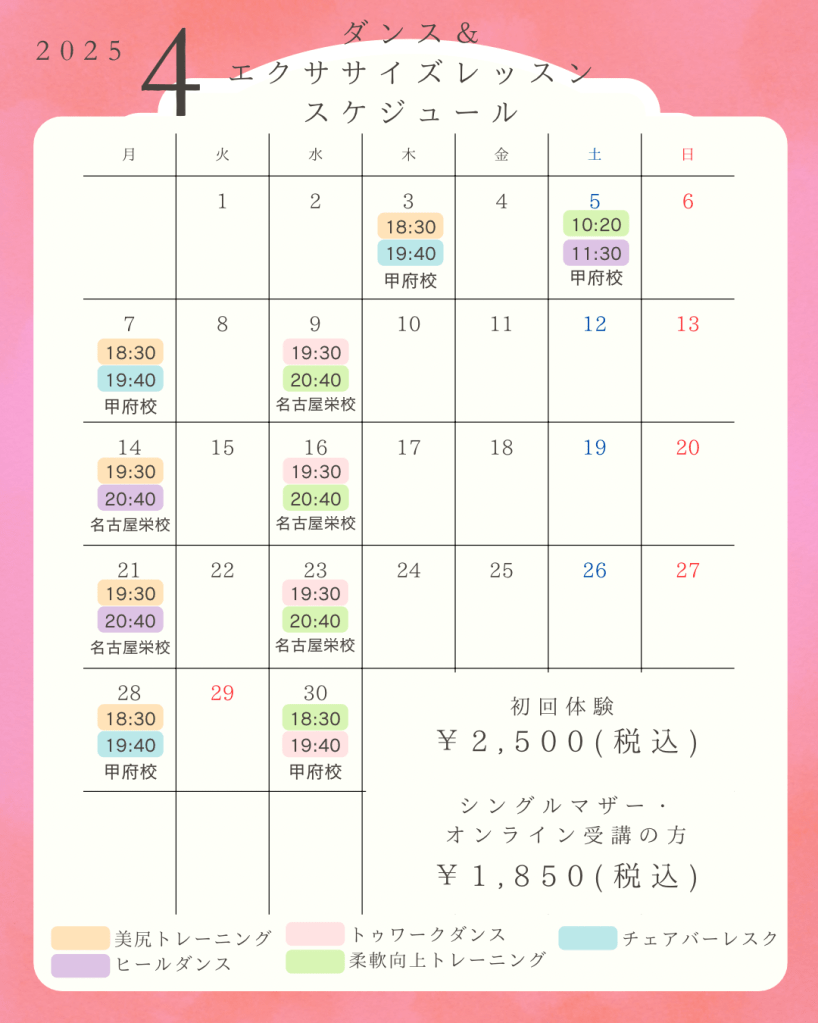 2025 4 ダンス＆
エクササイズレッスン
スケジュール

| 月 | 火 | 水 | 木 | 金 | 土 | 日 |
|---|---|---|---|---|---|---|
|  | 1 | 2 | 3 18:30 19:40 甲府校 | 4 | 5 10:20 11:30 甲府校 | 6 |
| 7 18:30 19:40 甲府校 | 8 | 9 19:30 20:40 名古屋栄校 | 10 | 11 | 12 | 13 |
| 14 19:30 20:40 名古屋栄校 | 15 | 16 19:30 20:40 名古屋栄校 | 17 | 18 | 19 | 20 |
| 21 19:30 20:40 名古屋栄校 | 22 | 23 19:30 20:40 名古屋栄校 | 24 | 25 | 26 | 27 |
| 28 18:30 19:40 甲府校 | 29 | 30 18:30 19:40 甲府校 |  |  |  |  |

初回体験
￥2,500(税込)

シングルマザー・
オンライン受講の方
￥1,850(税込)

美尻トレーニング
ヒールダンス
トゥワークダンス
柔軟向上トレーニング
チェアバーレスク